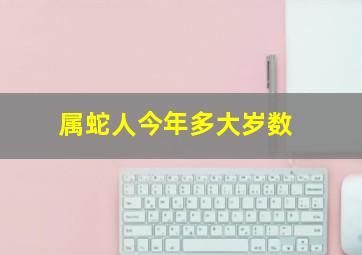 属蛇人今年多大岁数